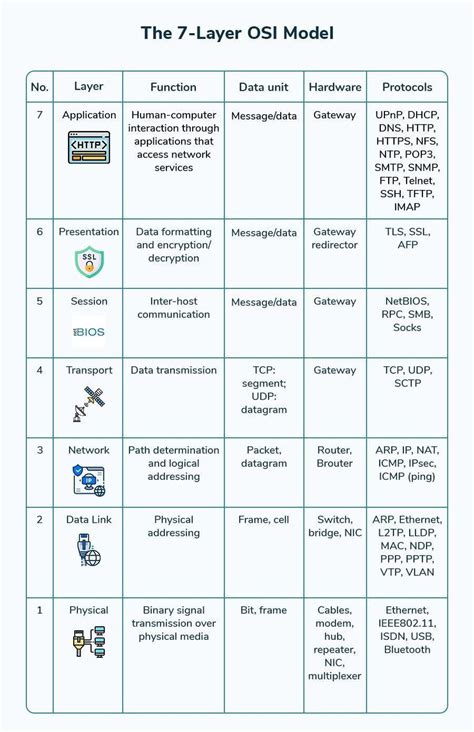 The 7-Layer OSI Model

| No. | Layer | Function | Data unit | Hardware | Protocols |
|---|---|---|---|---|---|
| 7 | Application <HTTP> | Human-computer interaction through applications that access network services | Message/data | Gateway | UPnP, DHCP, DNS, HTTP, HTTPS, NFS, NTP, POP3, SMTP, SNMP, FTP, Telnet, SSH, TFTP, IMAP |
| 6 | Presentation SSL | Data formatting and encryption/ decryption | Message/data | Gateway redirector | TLS, SSL, AFP |
| 5 | Session BIOS | Inter-host communication | Message/data | Gateway | NetBIOS, RPC, SMB, Socks |
| 4 | Transport | Data transmission | TCP: segment; UDP: datagram | Gateway | TCP, UDP, SCTP |
| 3 | Network | Path determination and logical addressing | Packet, datagram | Router, Brouter | ARP, IP, NAT, ICMP, IPsec, ICMP (ping) |
| 2 | Data Link | Physical addressing | Frame, cell | Switch, bridge, NIC | ARP, Ethernet, L2TP, LLDP, MAC, NDP, PPP, PPTP, VTP, VLAN |
| 1 | Physical | Binary signal transmission over physical media | Bit, frame | Cables, modem, hub, repeater, NIC, multiplexer | Ethernet, IEEE802.11, ISDN, USB, Bluetooth |